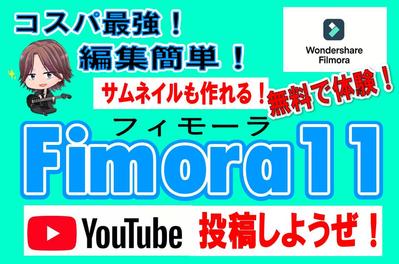 コスパ最強！
編集簡単！

Wondershare
Filmora

サムネイルも作れる！

無料で体験！

フィモーラ
Fimora11

YouTube 投稿しようぜ！